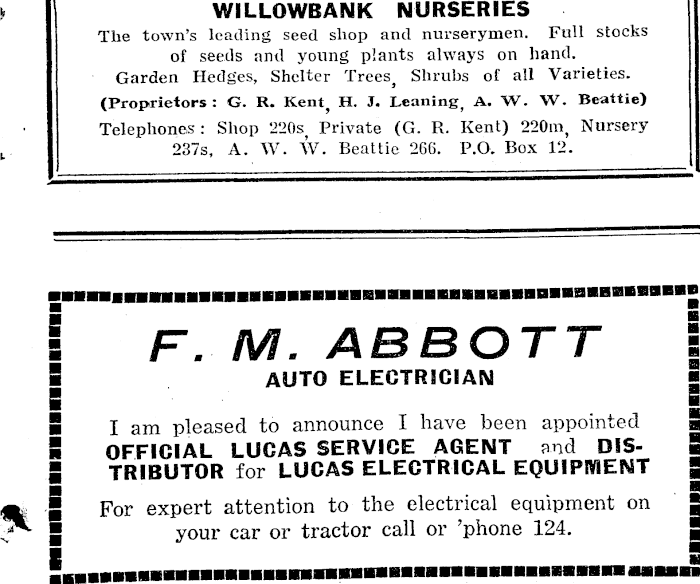 WILLOWBANK NURSERIES

The town's leading seed shop and nurserymen. Full stocks of seeds and young plants always on hand.
Garden Hedges, Shelter Trees, Shrubs of all Varieties.

(Proprietors: G. R. Kent, H. J. Leaning, A. W. W. Beattie)

Telephones: Shop 220s, Private (G. R. Kent) 220m, Nursery 237s, A. W. W. Beattie 266. P.O. Box 12.

F. M. ABBOTT
AUTO ELECTRICIAN

I am pleased to announce I have been appointed OFFICIAL LUCAS SERVICE AGENT and DISTRIBUTOR for LUCAS ELECTRICAL EQUIPMENT

For expert attention to the electrical equipment on your car or tractor call or 'phone 124.